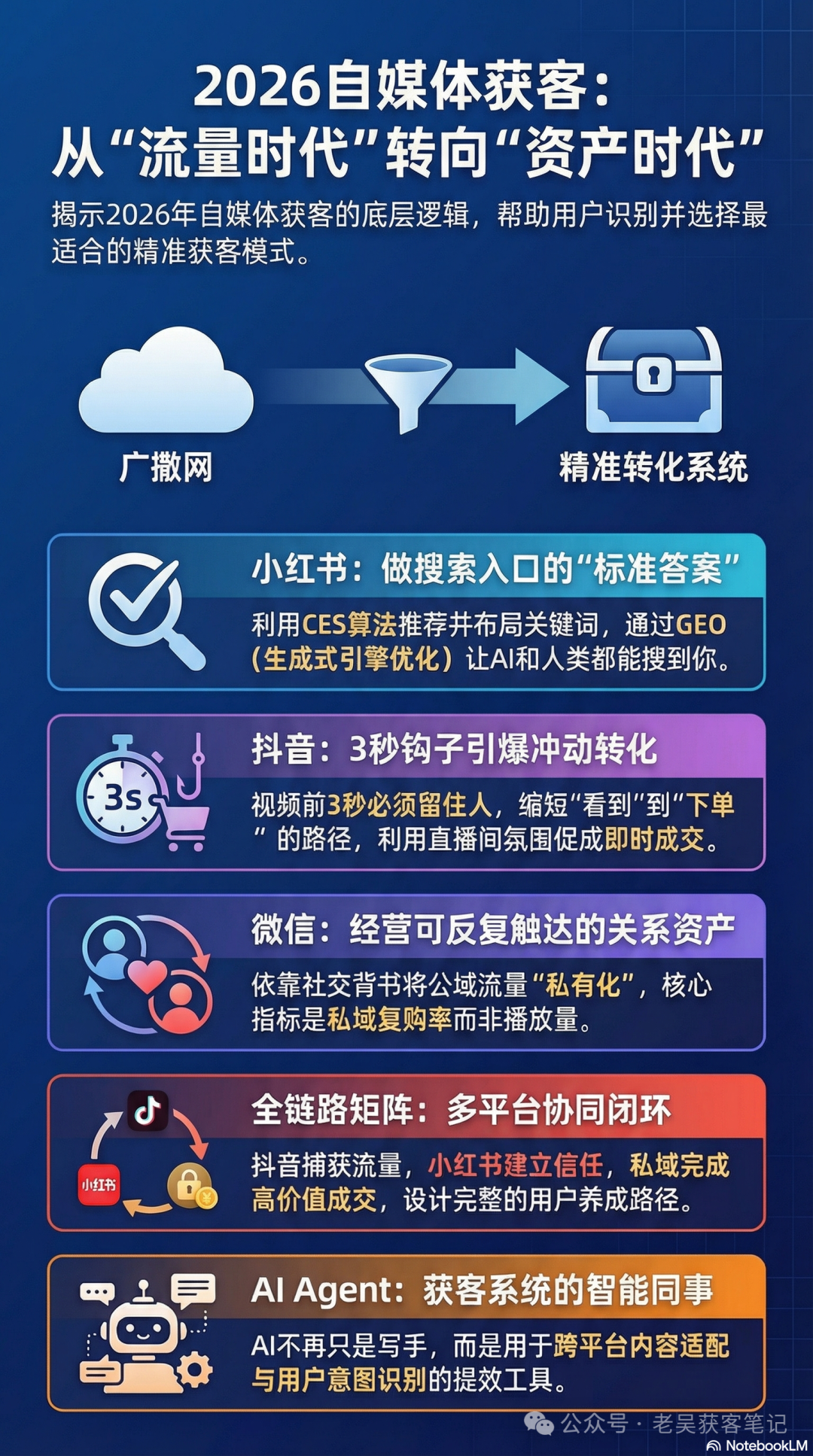 2026自媒体获客：
从“流量时代”转向“资产时代”

揭示2026年自媒体获客的底层逻辑，帮助用户识别并选择最适合的精准获客模式。

广撒网

精准转化系统

小红书：做搜索入口的“标准答案”

利用CES算法推荐并布局关键词，通过GEO（生成式引擎优化）让AI和人类都能搜到你。

3s

抖音：3秒钩子引爆冲动转化

视频前3秒必须留住人，缩短“看到”到“下单”的路径，利用直播间氛围促成即时成交。

微信：经营可反复触达的关系资产

依靠社交背书将公域流量“私有化”，核心指标是私域复购率而非播放量。

小红书

全链路矩阵：多平台协同闭环

抖音捕获流量，小红书建立信任，私域完成高价值成交，设计完整的用户养成路径。

AI Agent：获客系统的智能同事

AI不再只是写手，而是用于跨平台内容适配与用户意图识别的提效工具。

公众号 · 老吴获客笔记

NotebookLM